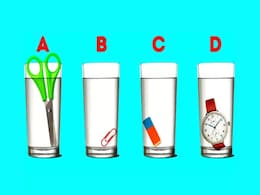 A B C D